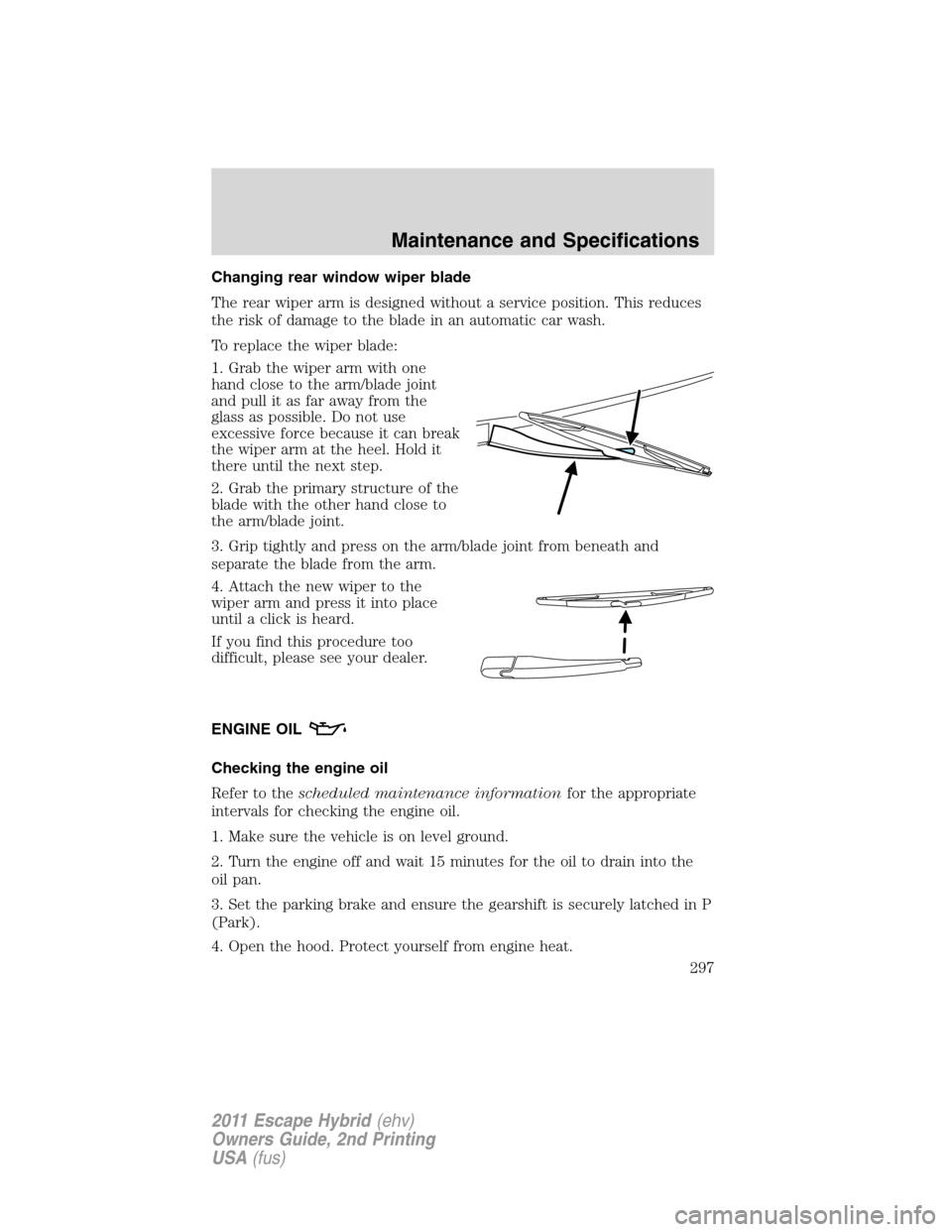 Maintenance and Specifications

Changing rear window wiper blade

The rear wiper arm is designed without a service position. This reduces the risk of damage to the blade in an automatic car wash.

To replace the wiper blade:

1. Grab the wiper arm with one hand close to the arm/blade joint and pull it as far away from the glass as possible. Do not use excessive force because it can break the wiper arm at the heel. Hold it there until the next step.

2. Grab the primary structure of the blade with the other hand close to the arm/blade joint.

3. Grip tightly and press on the arm/blade joint from beneath and separate the blade from the arm.

4. Attach the new wiper to the wiper arm and press it into place until a click is heard.

If you find this procedure too difficult, please see your dealer.

ENGINE OIL

Checking the engine oil

Refer to the scheduled maintenance information for the appropriate intervals for checking the engine oil.

1. Make sure the vehicle is on level ground.

2. Turn the engine off and wait 15 minutes for the oil to drain into the oil pan.

3. Set the parking brake and ensure the gearshift is securely latched in P (Park).

4. Open the hood. Protect yourself from engine heat.

297

2011 Escape Hybrid (ehv)
Owners Guide, 2nd Printing
USA (fus)

carmanualsonline.info